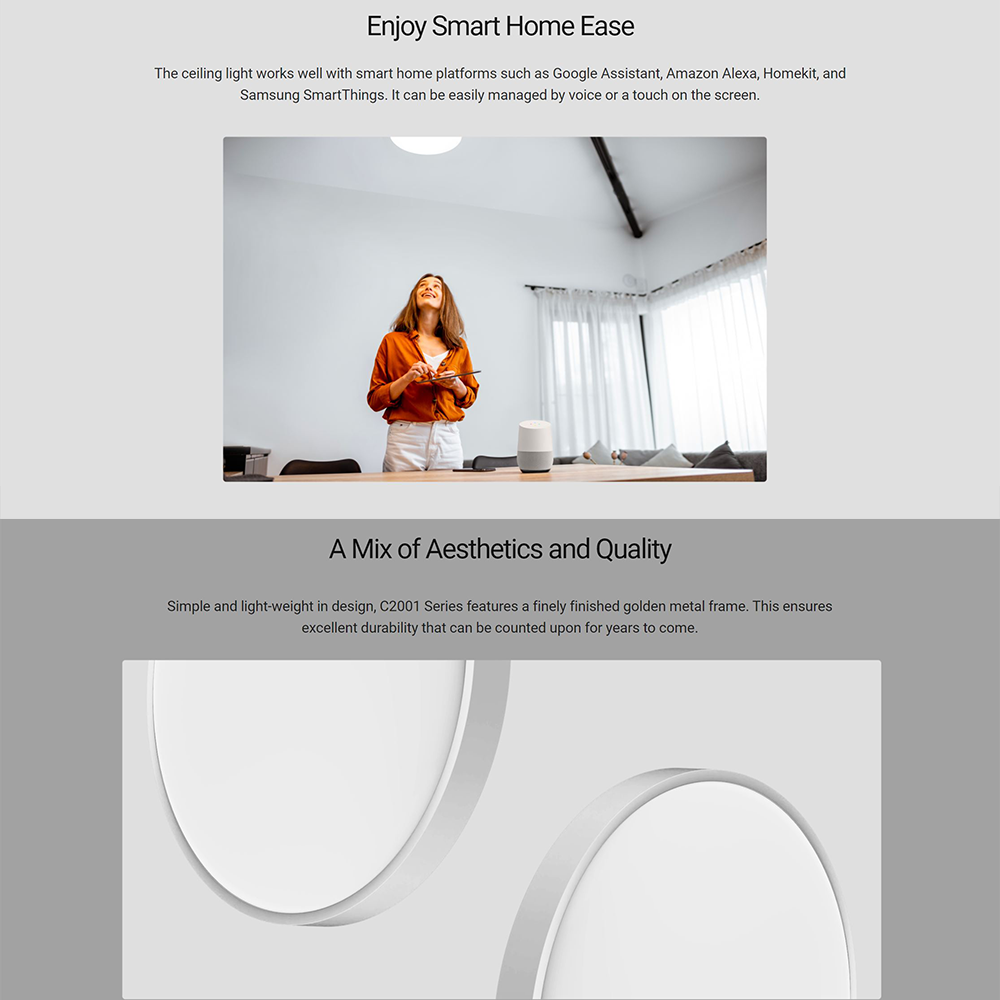 Enjoy Smart Home Ease

The ceiling light works well with smart home platforms such as Google Assistant, Amazon Alexa, Homekit, and Samsung SmartThings. It can be easily managed by voice or a touch on the screen.

A Mix of Aesthetics and Quality

Simple and light-weight in design, C2001 Series features a finely finished golden metal frame. This ensures excellent durability that can be counted upon for years to come.